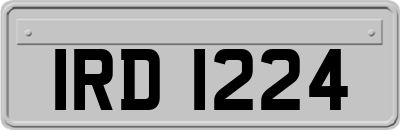 IRD 1224